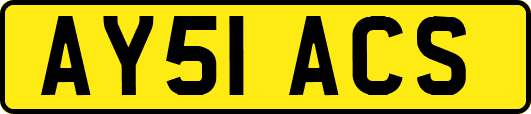 AY51 ACS